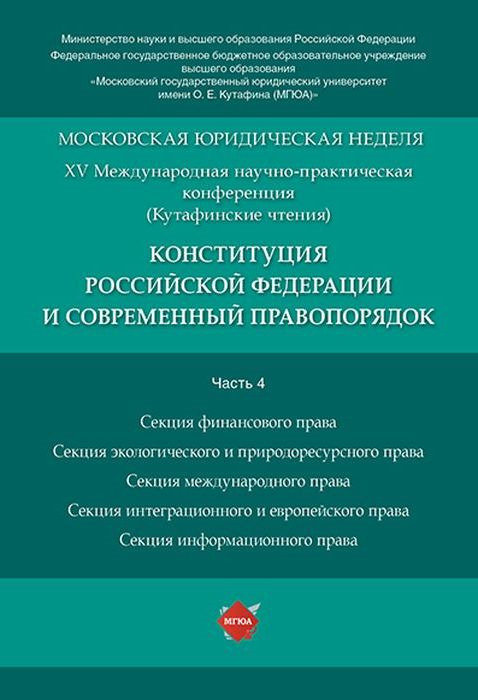 Министерство науки и высшего образования Российской Федерации
Федеральное государственное бюджетное образовательное учреждение высшего образования
«Московский государственный юридический университет имени О. Е. Кутафина (МГЮА)»

МОСКОВСКАЯ ЮРИДИЧЕСКАЯ НЕДЕЛЯ

XV Международная научно-практическая конференция
(Кутафинские чтения)

КОНСТИТУЦИЯ РОССИЙСКОЙ ФЕДЕРАЦИИ И СОВРЕМЕННЫЙ ПРАВОПОРЯДОК

Часть 4

Секция финансового права
Секция экологического и природоресурсного права
Секция международного права
Секция интеграционного и европейского права
Секция информационного права

МГЮА